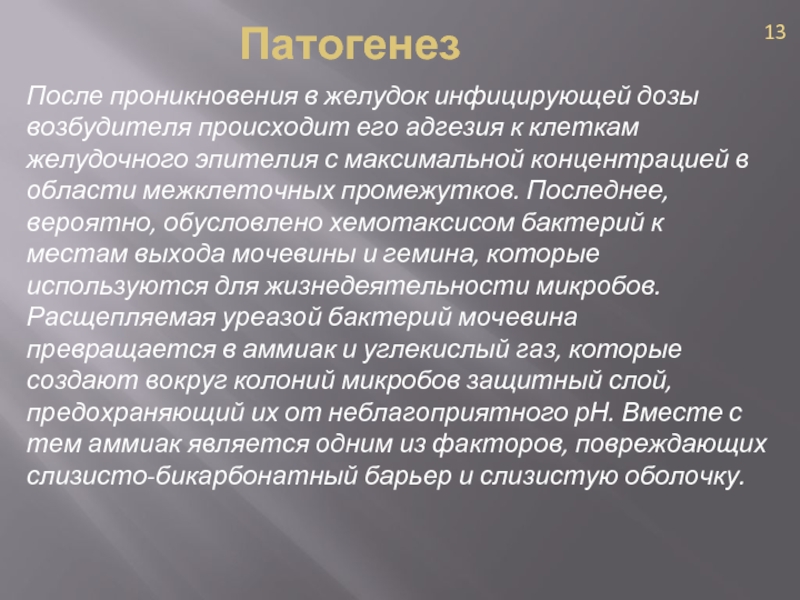 Патогенез

13

После проникновения в желудок инфицирующей дозы возбудителя происходит его адгезия к клеткам желудочного эпителия с максимальной концентрацией в области межклеточных промежутков. Последнее, вероятно, обусловлено хемотаксисом бактерий к местам выхода мочевины и гемина, которые используются для жизнедеятельности микробов. Расщепляемая уреазой бактерий мочевина превращается в аммиак и углекислый газ, которые создают вокруг колоний микробов защитный слой, предохраняющий их от неблагоприятного pH. Вместе с тем аммиак является одним из факторов, повреждающих слизисто-бикарбонатный барьер и слизистую оболочку.